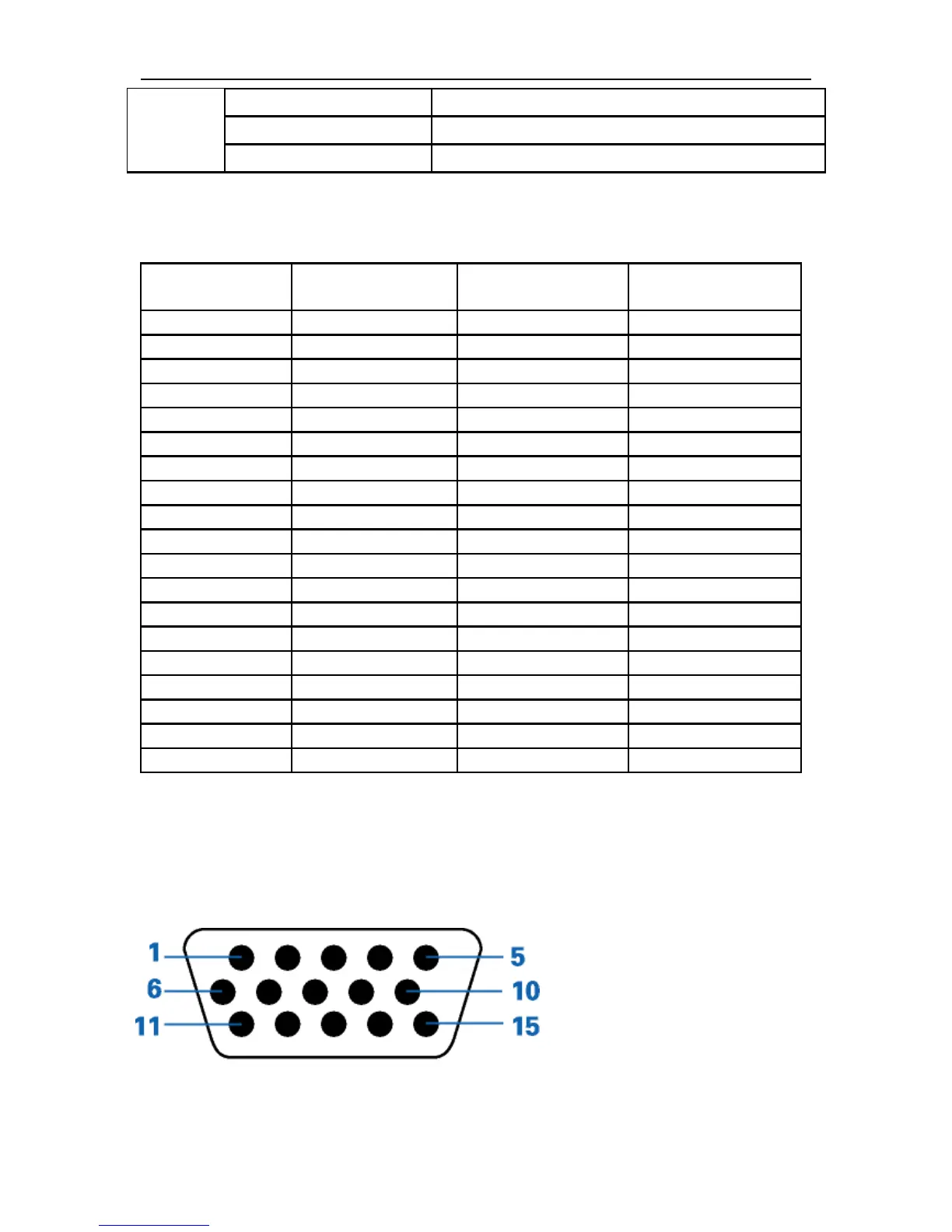 1
5
6
10
11
15